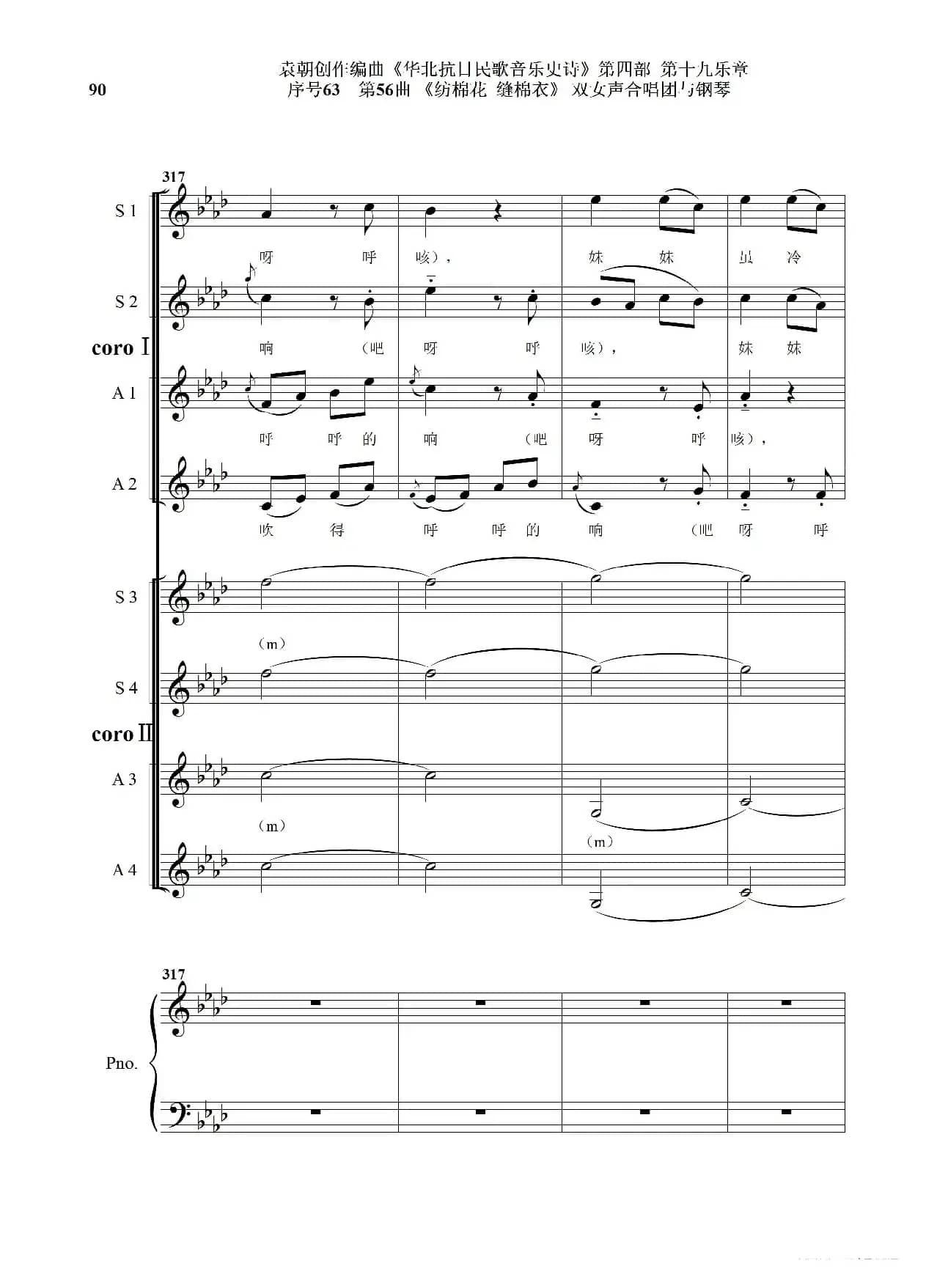 90

袁朝创作编曲《华北抗日民歌音乐史诗》第四部 第十九乐章
序号63 第56曲 《纺棉花 缝棉衣》 双女声合唱团与钢琴

317

S 1
呀 呼 咳）， 妹 妹 虽 冷

S 2
响 （吧 呀 呼 咳）， 妹 妹

coro I

A 1
呼 呼 的 响 （吧 呀 呼 咳），

A 2
吹 得 呼 呼 的 响 （吧 呀 呼

S 3
（m）

S 4

coro II

A 3
（m） （m）

A 4

317

Pno.